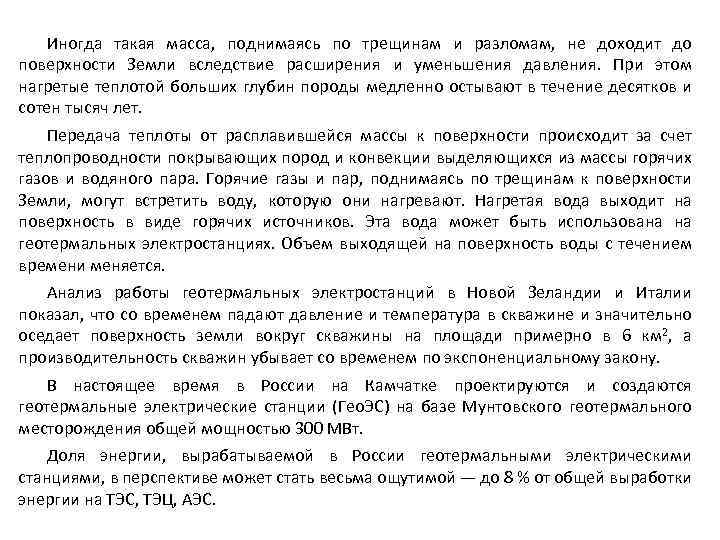 Иногда такая масса, поднимаясь по трещинам и разломам, не доходит до поверхности Земли вследствие расширения и уменьшения давления. При этом нагретые теплотой больших глубин породы медленно остывают в течение десятков и сотен тысяч лет.

Передача теплоты от расплавившейся массы к поверхности происходит за счет теплопроводности покрывающих пород и конвекции выделяющихся из массы горячих газов и водяного пара. Горячие газы и пар, поднимаясь по трещинам к поверхности Земли, могут встретить воду, которую они нагревают. Нагретая вода выходит на поверхность в виде горячих источников. Эта вода может быть использована на геотермальных электростанциях. Объем выходящей на поверхность воды с течением времени меняется.

Анализ работы геотермальных электростанций в Новой Зеландии и Италии показал, что со временем падают давление и температура в скважине и значительно оседает поверхность земли вокруг скважины на площади примерно в 6 км$^2$, а производительность скважин убывает со временем по экспоненциальному закону.

В настоящее время в России на Камчатке проектируются и создаются геотермальные электрические станции (ГеоЭС) на базе Мунтовского геотермального месторождения общей мощностью 300 МВт.

Доля энергии, вырабатываемой в России геотермальными электрическими станциями, в перспективе может стать весьма ощутимой — до 8 % от общей выработки энергии на ТЭС, ТЭЦ, АЭС.